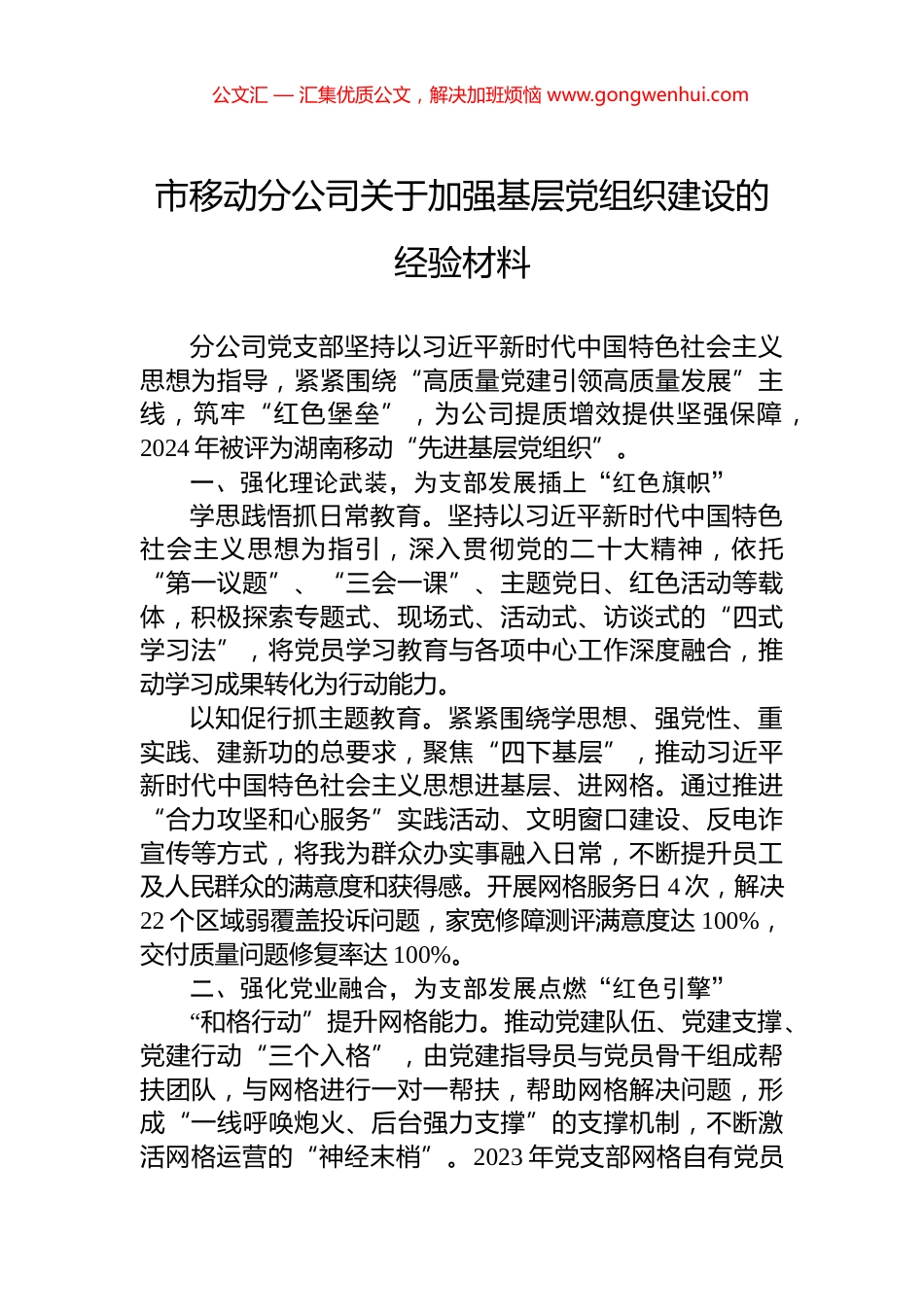 公文汇 — 汇集优质公文，解决加班烦恼 www.gongwenhui.com

市移动分公司关于加强基层党组织建设的经验材料

分公司党支部坚持以习近平新时代中国特色社会主义思想为指导，紧紧围绕“高质量党建引领高质量发展”主线，筑牢“红色堡垒”，为公司提质增效提供坚强保障，2024年被评为湖南移动“先进基层党组织”。

一、强化理论武装，为支部发展插上“红色旗帜”

学思践悟抓日常教育。坚持以习近平新时代中国特色社会主义思想为指引，深入贯彻党的二十大精神，依托“第一议题”、“三会一课”、主题党日、红色活动等载体，积极探索专题式、现场式、活动式、访谈式的“四式学习法”，将党员学习教育与各项中心工作深度融合，推动学习成果转化为行动能力。

以知促行抓主题教育。紧紧围绕学思想、强党性、重实践、建新功的总要求，聚焦“四下基层”，推动习近平新时代中国特色社会主义思想进基层、进网格。通过推进“合力攻坚和心服务”实践活动、文明窗口建设、反电诈宣传等方式，将我为群众办实事融入日常，不断提升员工及人民群众的满意度和获得感。开展网格服务日4次，解决22个区域弱覆盖投诉问题，家宽修障测评满意度达100%，交付质量问题修复率达100%。

二、强化党业融合，为支部发展点燃“红色引擎”

“和格行动”提升网格能力。推动党建队伍、党建支撑、党建行动“三个入格”，由党建指导员与党员骨干组成帮扶团队，与网格进行一对一帮扶，帮助网格解决问题，形成“一线呼唤炮火、后台强力支撑”的支撑机制，不断激活网格运营的“神经末梢”。2023年党支部网格自有党员